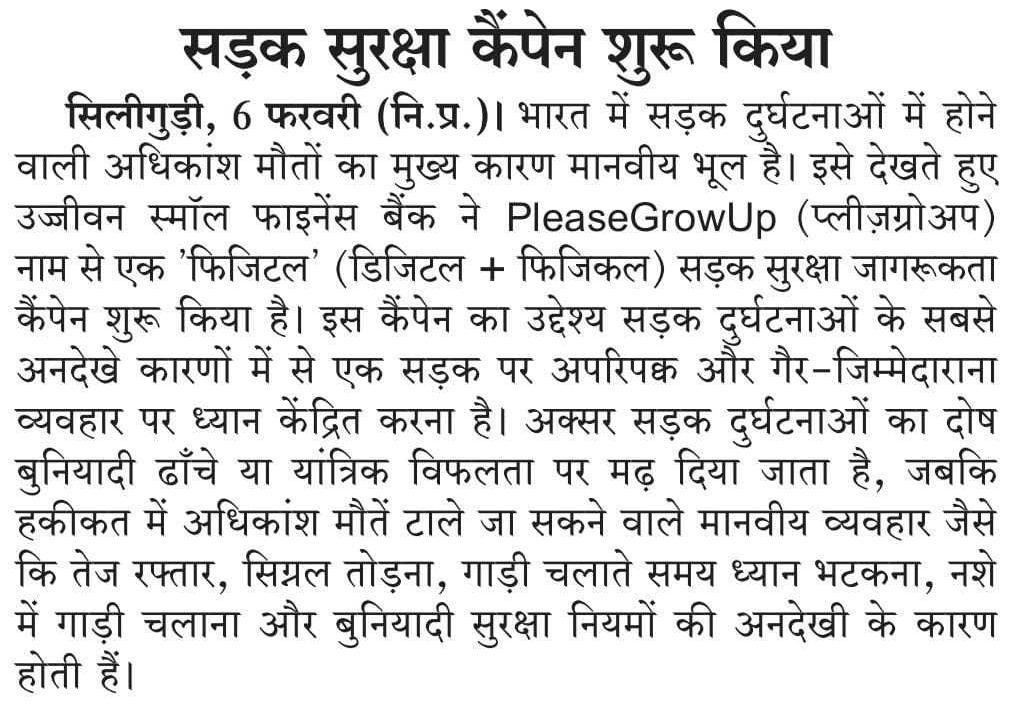 सड़क सुरक्षा कैंपेन शुरू किया

सिलीगुड़ी, 6 फरवरी (नि.प्र.)। भारत में सड़क दुर्घटनाओं में होने वाली अधिकांश मौतों का मुख्य कारण मानवीय भूल है। इसे देखते हुए उज्जीवन स्मॉल फाइनेंस बैंक ने PleaseGrowUp (प्लीज़ग्रोअप) नाम से एक 'फिजिटल' (डिजिटल + फिजिकल) सड़क सुरक्षा जागरूकता कैंपेन शुरू किया है। इस कैंपेन का उद्देश्य सड़क दुर्घटनाओं के सबसे अनदेखे कारणों में से एक सड़क पर अपरिपक्व और गैर-जिम्मेदाराना व्यवहार पर ध्यान केंद्रित करना है। अक्सर सड़क दुर्घटनाओं का दोष बुनियादी ढाँचे या यांत्रिक विफलता पर मढ़ दिया जाता है, जबकि हकीकत में अधिकांश मौतें टाले जा सकने वाले मानवीय व्यवहार जैसे कि तेज रफ्तार, सिग्नल तोड़ना, गाड़ी चलाते समय ध्यान भटकना, नशे में गाड़ी चलाना और बुनियादी सुरक्षा नियमों की अनदेखी के कारण होती हैं।